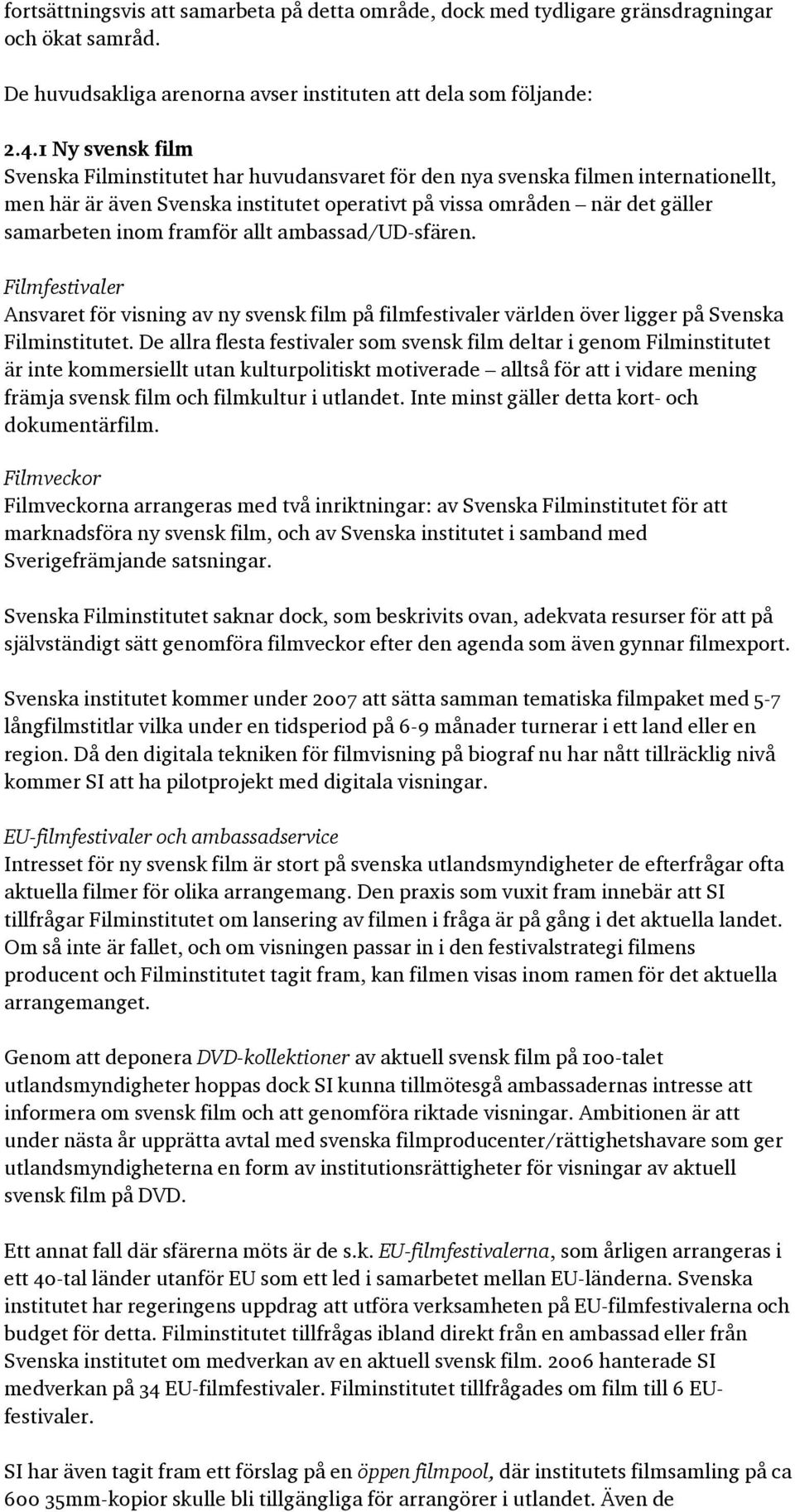 fortsättningsvis att samarbeta på detta område, dock med tydligare gränsdragningar och ökat samråd.

De huvudsakliga arenorna avser instituten att dela som följande:

2.4.1 Ny svensk film
Svenska Filminstitutet har huvudansvaret för den nya svenska filmen internationellt, men här är även Svenska institutet operativt på vissa områden – när det gäller samarbeten inom framför allt ambassad/UD-sfären.

Filmfestivaler
Ansvaret för visning av ny svensk film på filmfestivaler världen över ligger på Svenska Filminstitutet. De allra flesta festivaler som svensk film deltar i genom Filminstitutet är inte kommersiellt utan kulturpolitiskt motiverade – alltså för att i vidare mening främja svensk film och filmkultur i utlandet. Inte minst gäller detta kort- och dokumentärfilm.

Filmveckor
Filmveckorna arrangeras med två inriktningar: av Svenska Filminstitutet för att marknadsföra ny svensk film, och av Svenska institutet i samband med Sverigefrämjande satsningar.

Svenska Filminstitutet saknar dock, som beskrivits ovan, adekvata resurser för att på självständigt sätt genomföra filmveckor efter den agenda som även gynnar filmexport.

Svenska institutet kommer under 2007 att sätta samman tematiska filmpaket med 5-7 långfilmstitlar vilka under en tidsperiod på 6-9 månader turnerar i ett land eller en region. Då den digitala tekniken för filmvisning på biograf nu har nått tillräcklig nivå kommer SI att ha pilotprojekt med digitala visningar.

EU-filmfestivaler och ambassadservice
Intresset för ny svensk film är stort på svenska utlandsmyndigheter de efterfrågar ofta aktuella filmer för olika arrangemang. Den praxis som vuxit fram innebär att SI tillfrågar Filminstitutet om lansering av filmen i fråga är på gång i det aktuella landet. Om så inte är fallet, och om visningen passar in i den festivalstrategi filmens producent och Filminstitutet tagit fram, kan filmen visas inom ramen för det aktuella arrangemanget.

Genom att deponera DVD-kollektioner av aktuell svensk film på 100-talet utlandsmyndigheter hoppas dock SI kunna tillmötesgå ambassadernas intresse att informera om svensk film och att genomföra riktade visningar. Ambitionen är att under nästa år upprätta avtal med svenska filmproducenter/rättighetshavare som ger utlandsmyndigheterna en form av institutionsrättigheter för visningar av aktuell svensk film på DVD.

Ett annat fall där sfärerna möts är de s.k. EU-filmfestivalerna, som årligen arrangeras i ett 40-tal länder utanför EU som ett led i samarbetet mellan EU-länderna. Svenska institutet har regeringens uppdrag att utföra verksamheten på EU-filmfestivalerna och budget för detta. Filminstitutet tillfrågas ibland direkt från en ambassad eller från Svenska institutet om medverkan av en aktuell svensk film. 2006 hanterade SI medverkan på 34 EU-filmfestivaler. Filminstitutet tillfrågades om film till 6 EU-festivaler.

SI har även tagit fram ett förslag på en öppen filmpool, där institutets filmsamling på ca 600 35mm-kopior skulle bli tillgängliga för arrangörer i utlandet. Även de